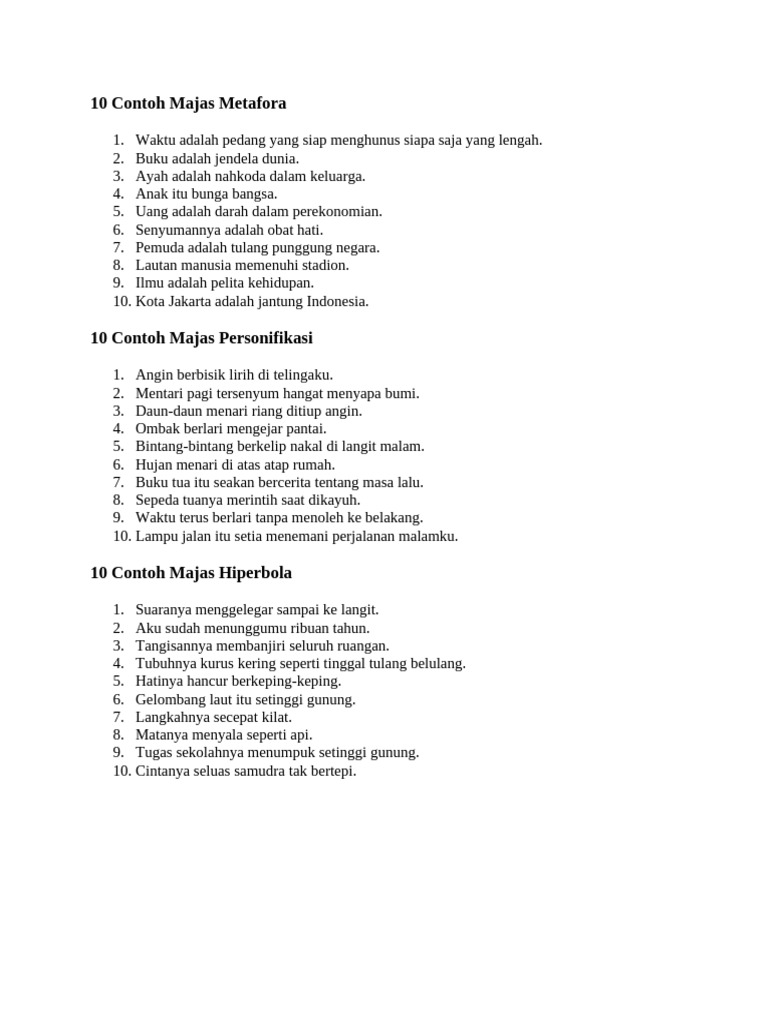 10 Contoh Majas Metafora

1. Waktu adalah pedang yang siap menghunus siapa saja yang lengah.
2. Buku adalah jendela dunia.
3. Ayah adalah nahkoda dalam keluarga.
4. Anak itu bunga bangsa.
5. Uang adalah darah dalam perekonomian.
6. Senyumannya adalah obat hati.
7. Pemuda adalah tulang punggung negara.
8. Lautan manusia memenuhi stadion.
9. Ilmu adalah pelita kehidupan.
10. Kota Jakarta adalah jantung Indonesia.

10 Contoh Majas Personifikasi

1. Angin berbisik lirih di telingaku.
2. Mentari pagi tersenyum hangat menyapa bumi.
3. Daun-daun menari riang ditiup angin.
4. Ombak berlari mengejar pantai.
5. Bintang-bintang berkelip nakal di langit malam.
6. Hujan menari di atas atap rumah.
7. Buku tua itu seakan bercerita tentang masa lalu.
8. Sepeda tuanya merintih saat dikayuh.
9. Waktu terus berlari tanpa menoleh ke belakang.
10. Lampu jalan itu setia menemani perjalanan malamku.

10 Contoh Majas Hiperbola

1. Suaranya menggelegar sampai ke langit.
2. Aku sudah menunggumu ribuan tahun.
3. Tangisannya membanjiri seluruh ruangan.
4. Tubuhnya kurus kering seperti tinggal tulang belulang.
5. Hatinya hancur berkeping-keping.
6. Gelombang laut itu setinggi gunung.
7. Langkahnya secepat kilat.
8. Matanya menyala seperti api.
9. Tugas sekolahnya menumpuk setinggi gunung.
10. Cintanya seluas samudra tak bertepi.